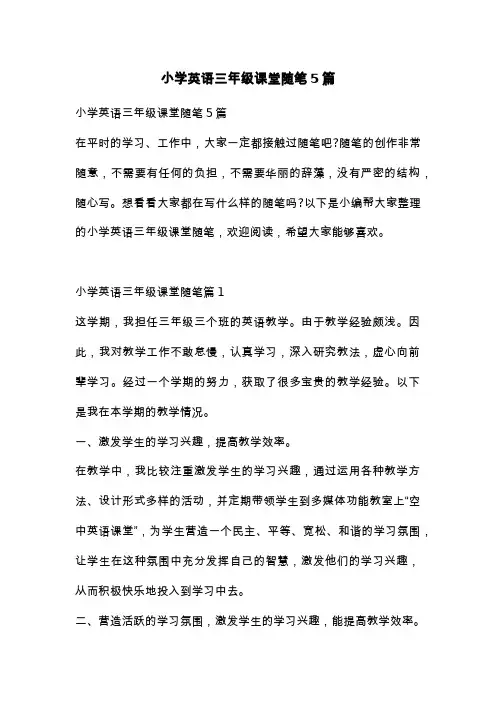 小学英语三年级课堂随笔5篇

小学英语三年级课堂随笔5篇

在平时的学习、工作中，大家一定都接触过随笔吧?随笔的创作非常随意，不需要有任何的负担，不需要华丽的辞藻，没有严密的结构，随心写。想看看大家都在写什么样的随笔吗?以下是小编帮大家整理的小学英语三年级课堂随笔，欢迎阅读，希望大家能够喜欢。

小学英语三年级课堂随笔篇1

这学期，我担任三年级三个班的英语教学。由于教学经验颇浅。因此，我对教学工作不敢怠慢，认真学习，深入研究教法，虚心向前辈学习。经过一个学期的努力，获取了很多宝贵的教学经验。以下是我在本学期的教学情况。

一、激发学生的学习兴趣，提高教学效率。

在教学中，我比较注重激发学生的学习兴趣，通过运用各种教学方法、设计形式多样的活动，并定期带领学生到多媒体功能教室上"空中英语课堂"，为学生营造一个民主、平等、宽松、和谐的学习氛围，让学生在这种氛围中充分发挥自己的智慧，激发他们的学习兴趣，从而积极快乐地投入到学习中去。

二、营造活跃的学习氛围，激发学生的学习兴趣，能提高教学效率。